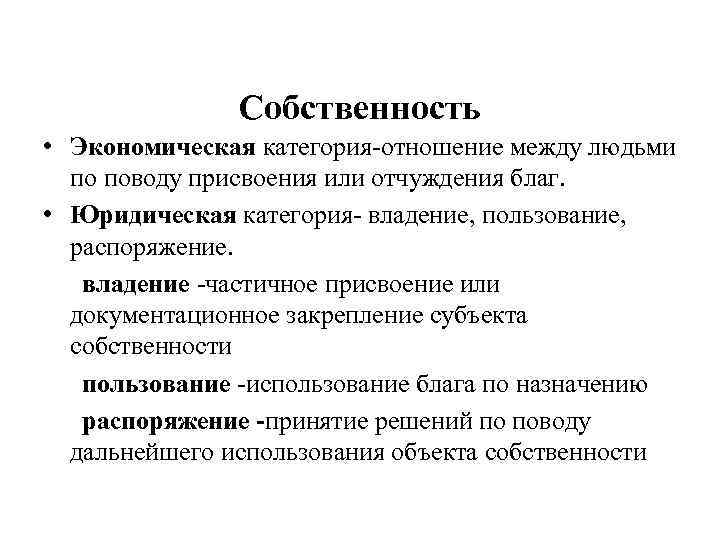 Собственность

• Экономическая категория-отношение между людьми по поводу присвоения или отчуждения благ.

• Юридическая категория- владение, пользование, распоряжение.

владение -частичное присвоение или документационное закрепление субъекта собственности

пользование -использование блага по назначению

распоряжение -принятие решений по поводу дальнейшего использования объекта собственности